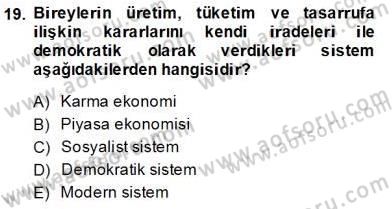 19. Bireylerin üretim, tüketim ve tasarrufa ilişkin kararlarını kendi iradeleri ile demokratik olarak verdikleri sistem aşağıdakilerden hangisidir?

A) Karma ekonomi
B) Piyasa ekonomisi
C) Sosyalist sistem
D) Demokratik sistem
E) Modern sistem

www.aofsoru.com